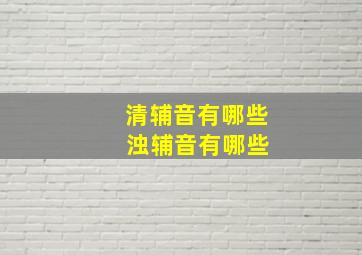 清辅音有哪些
浊辅音有哪些